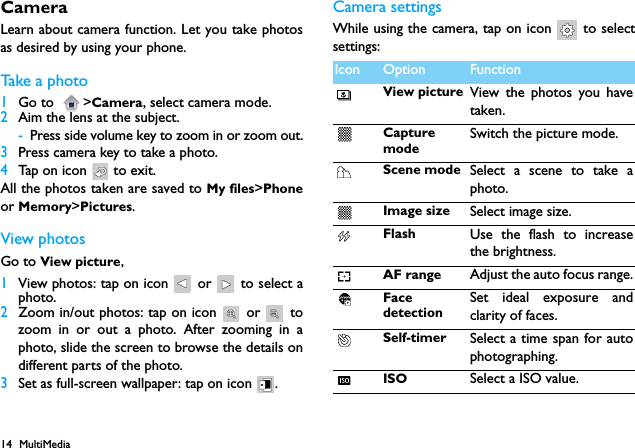 Camera

Learn about camera function. Let you take photos as desired by using your phone.

Take a photo

1 Go to >Camera, select camera mode.
2 Aim the lens at the subject.
- Press side volume key to zoom in or zoom out.
3 Press camera key to take a photo.
4 Tap on icon to exit.

All the photos taken are saved to My files>Phone or Memory>Pictures.

View photos

Go to View picture,

1 View photos: tap on icon or to select a photo.
2 Zoom in/out photos: tap on icon or to zoom in or out a photo. After zooming in a photo, slide the screen to browse the details on different parts of the photo.
3 Set as full-screen wallpaper: tap on icon .

14 MultiMedia

Camera settings

While using the camera, tap on icon to select settings:

| Icon | Option | Function |
|---|---|---|
| | View picture | View the photos you have taken. |
| | Capture mode | Switch the picture mode. |
| | Scene mode | Select a scene to take a photo. |
| | Image size | Select image size. |
| | Flash | Use the flash to increase the brightness. |
| | AF range | Adjust the auto focus range. |
| | Face detection | Set ideal exposure and clarity of faces. |
| | Self-timer | Select a time span for auto photographing. |
| ISO | ISO | Select a ISO value. |